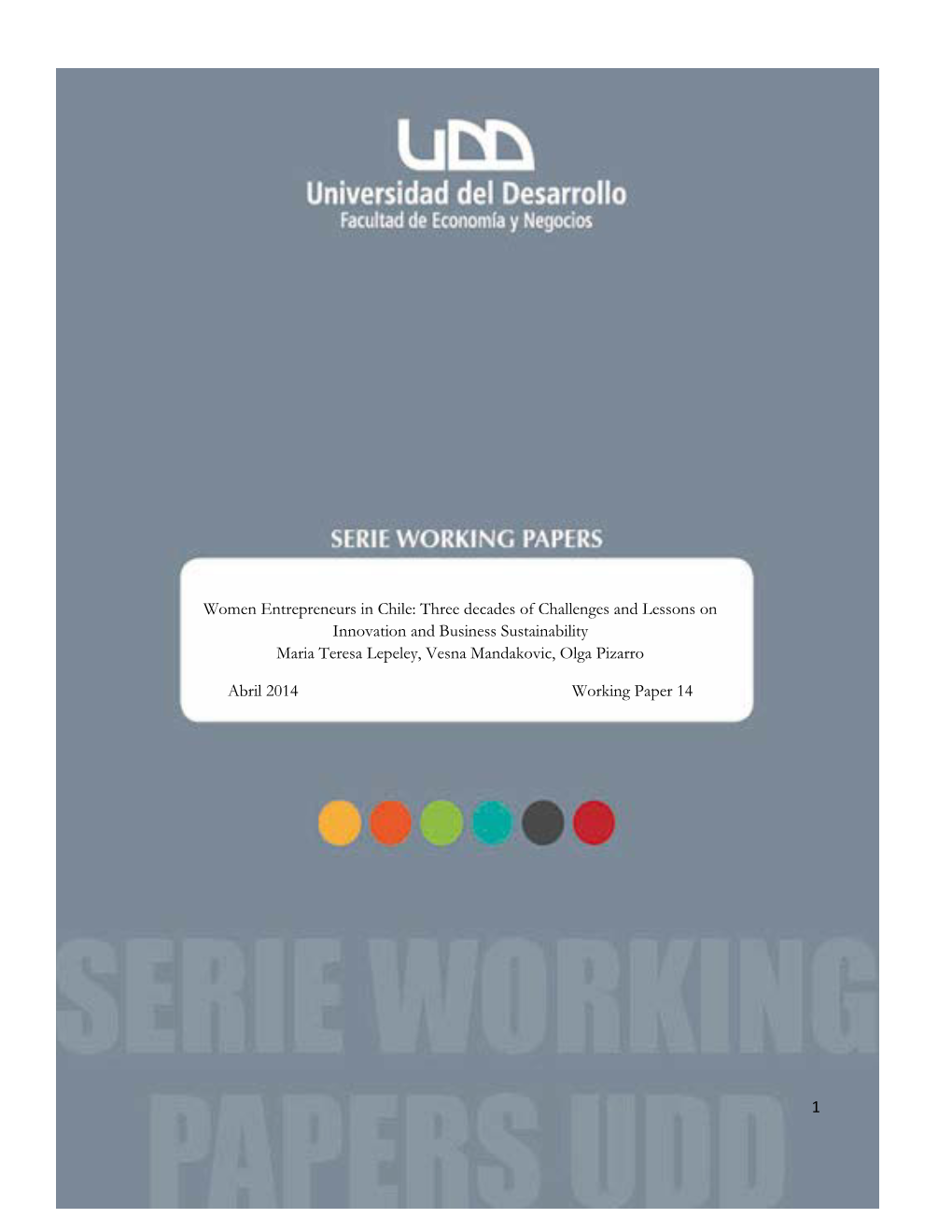 UDD
Universidad del Desarrollo
Facultad de Economía y Negocios

SERIE WORKING PAPERS

Women Entrepreneurs in Chile: Three decades of Challenges and Lessons on Innovation and Business Sustainability
Maria Teresa Lepeley, Vesna Mandakovic, Olga Pizarro

Abril 2014 Working Paper 14

SERIE WORKING PAPERS UDD

1